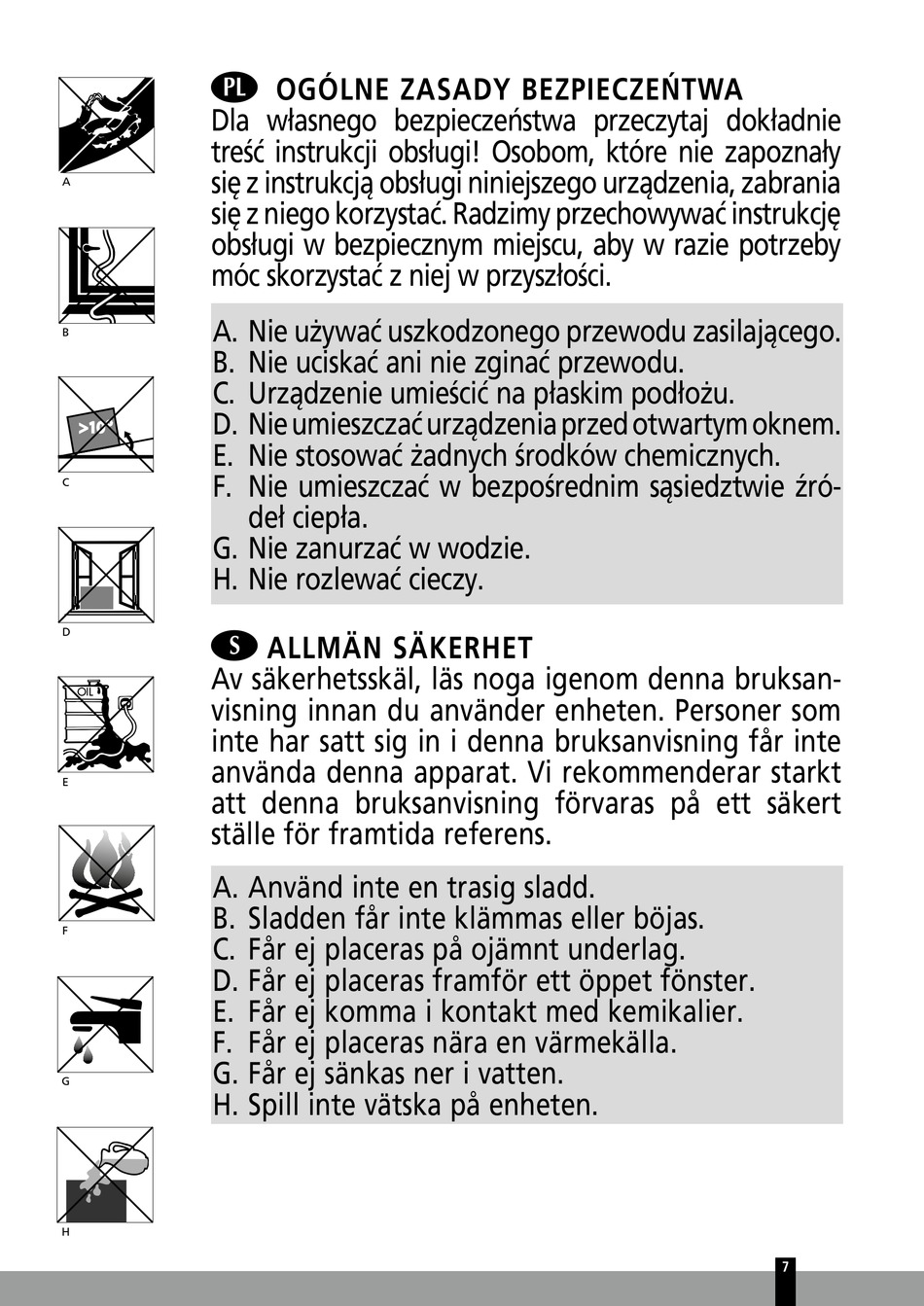 A

B

>10°

C

D

OIL

E

F

G

H

PL OGÓLNE ZASADY BEZPIECZEŃTWA
Dla własnego bezpieczeństwa przeczytaj dokładnie treść instrukcji obsługi! Osobom, które nie zapoznały się z instrukcją obsługi niniejszego urządzenia, zabrania się z niego korzystać. Radzimy przechowywać instrukcję obsługi w bezpiecznym miejscu, aby w razie potrzeby móc skorzystać z niej w przyszłości.

A. Nie używać uszkodzonego przewodu zasilającego.
B. Nie uciskać ani nie zginać przewodu.
C. Urządzenie umieścić na płaskim podłożu.
D. Nie umieszczać urządzenia przed otwartym oknem.
E. Nie stosować żadnych środków chemicznych.
F. Nie umieszczać w bezpośrednim sąsiedztwie źródeł ciepła.
G. Nie zanurzać w wodzie.
H. Nie rozlewać cieczy.

S ALLMÄN SÄKERHET
Av säkerhetsskäl, läs noga igenom denna bruksanvisning innan du använder enheten. Personer som inte har satt sig in i denna bruksanvisning får inte använda denna apparat. Vi rekommenderar starkt att denna bruksanvisning förvaras på ett säkert ställe för framtida referens.

A. Använd inte en trasig sladd.
B. Sladden får inte klämmas eller böjas.
C. Får ej placeras på ojämnt underlag.
D. Får ej placeras framför ett öppet fönster.
E. Får ej komma i kontakt med kemikalier.
F. Får ej placeras nära en värmekälla.
G. Får ej sänkas ner i vatten.
H. Spill inte vätska på enheten.

7